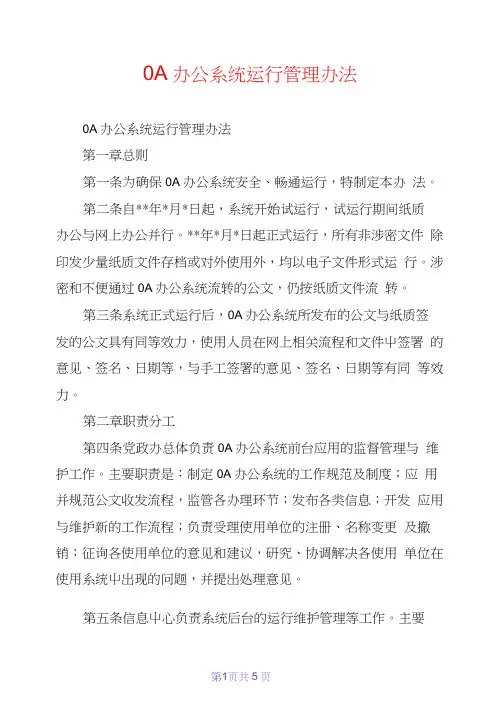 0A 办公系统运行管理办法

0A 办公系统运行管理办法

第一章总则

第一条为确保 0A 办公系统安全、畅通运行，特制定本办 法。

第二条自**年*月*日起，系统开始试运行，试运行期间纸质办公与网上办公并行。**年*月*日起正式运行，所有非涉密文件 除印发少量纸质文件存档或对外使用外，均以电子文件形式运 行。涉密和不便通过 0A 办公系统流转的公文，仍按纸质文件流 转。

第三条系统正式运行后，0A 办公系统所发布的公文与纸质签发的公文具有同等效力，使用人员在网上相关流程和文件中签署 的意见、签名、日期等，与手工签署的意见、签名、日期等有同 等效力。

第二章职责分工

第四条党政办总体负责 0A 办公系统前台应用的监督管理与 维护工作。主要职责是：制定 0A 办公系统的工作规范及制度；应 用并规范公文收发流程，监管各办理环节；发布各类信息；开发 应用与维护新的工作流程；负责受理使用单位的注册、名称变更 及撤销；征询各使用单位的意见和建议，研究、协调解决各使用 单位在使用系统中出现的问题，并提出处理意见。

第五条信息中心负责系统后台的运行维护管理等工作。主要

第1页共5页